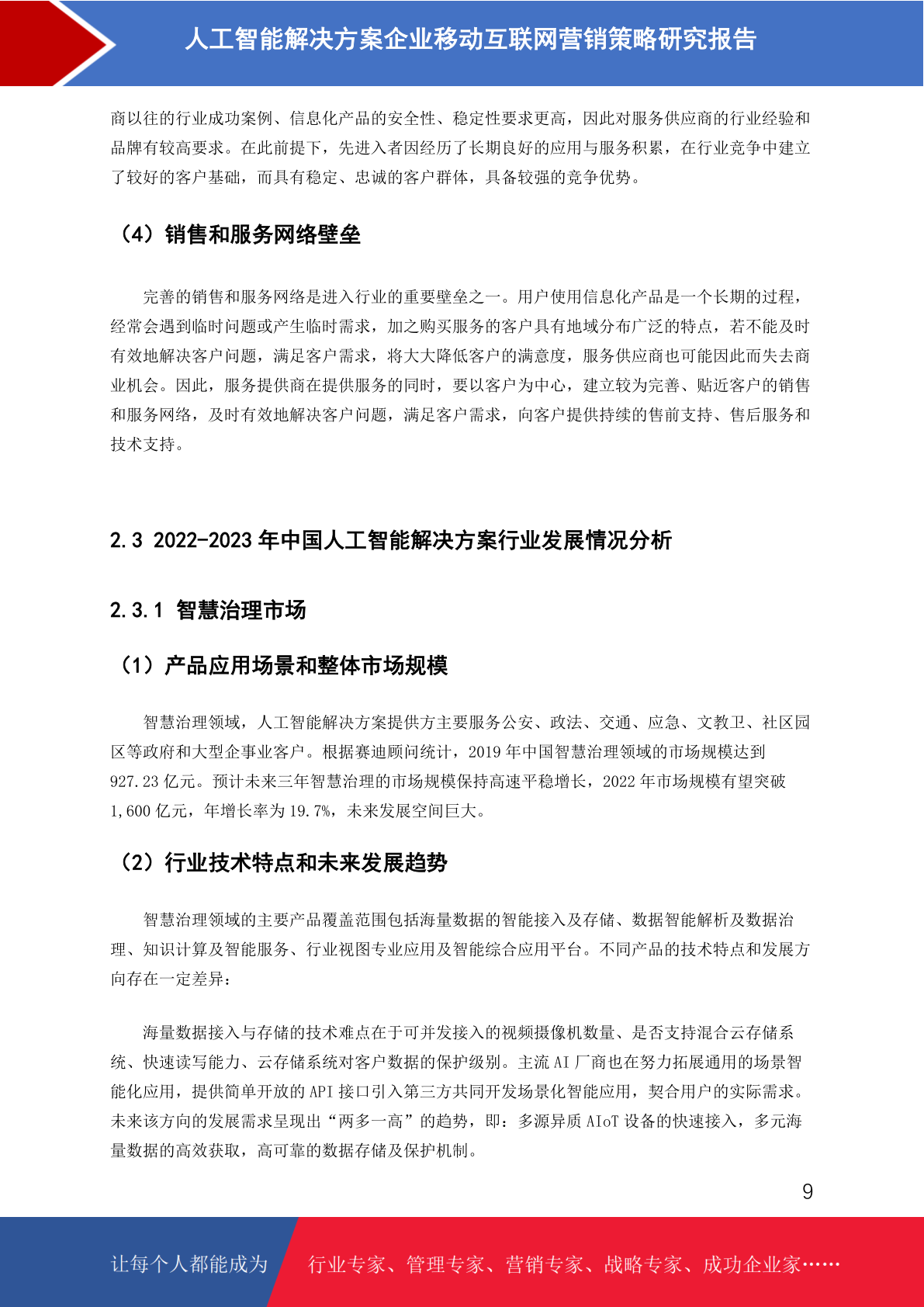 人工智能解决方案企业移动互联网营销策略研究报告

商以往的行业成功案例、信息化产品的安全性、稳定性要求更高，因此对服务供应商的行业经验和品牌有较高要求。在此前提下，先进入者因经历了长期良好的应用与服务积累，在行业竞争中建立了较好的客户基础，而具有稳定、忠诚的客户群体，具备较强的竞争优势。

（4）销售和服务网络壁垒

完善的销售和服务网络是进入行业的重要壁垒之一。用户使用信息化产品是一个长期的过程，经常会遇到临时问题或产生临时需求，加之购买服务的客户具有地域分布广泛的特点，若不能及时有效地解决客户问题，满足客户需求，将大大降低客户的满意度，服务供应商也可能因此而失去商业机会。因此，服务提供商在提供服务的同时，要以客户为中心，建立较为完善、贴近客户的销售和服务网络，及时有效地解决客户问题，满足客户需求，向客户提供持续的售前支持、售后服务和技术支持。

2.3 2022-2023 年中国人工智能解决方案行业发展情况分析

2.3.1 智慧治理市场

（1）产品应用场景和整体市场规模

智慧治理领域，人工智能解决方案提供方主要服务公安、政法、交通、应急、文教卫、社区园区等政府和大型企事业客户。根据赛迪顾问统计，2019 年中国智慧治理领域的市场规模达到 927.23 亿元。预计未来三年智慧治理的市场规模保持高速平稳增长，2022 年市场规模有望突破 1,600 亿元，年增长率为 19.7%，未来发展空间巨大。

（2）行业技术特点和未来发展趋势

智慧治理领域的主要产品覆盖范围包括海量数据的智能接入及存储、数据智能解析及数据治理、知识计算及智能服务、行业视图专业应用及智能综合应用平台。不同产品的技术特点和发展方向存在一定差异：

海量数据接入与存储的技术难点在于可并发接入的视频摄像机数量、是否支持混合云存储系统、快速读写能力、云存储系统对客户数据的保护级别。主流 AI 厂商也在努力拓展通用的场景智能化应用，提供简单开放的 API 接口引入第三方共同开发场景化智能应用，契合用户的实际需求。未来该方向的发展需求呈现出“两多一高”的趋势，即：多源异质 AIoT 设备的快速接入，多元海量数据的高效获取，高可靠的数据存储及保护机制。

9

让每个人都能成为 行业专家、管理专家、营销专家、战略专家、成功企业家……